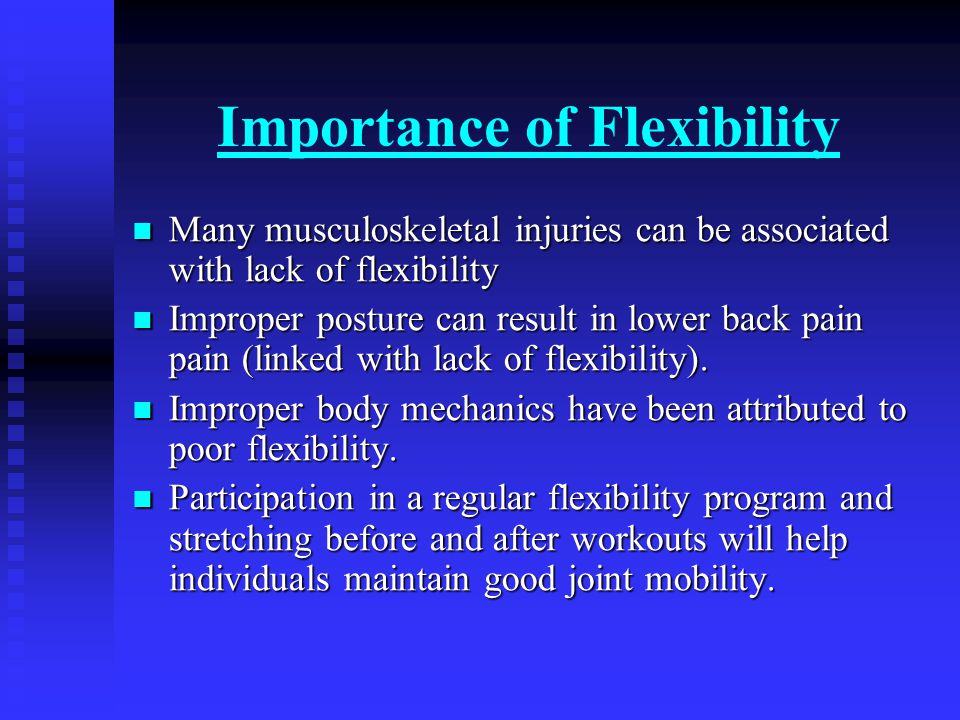 Importance of Flexibility

- Many musculoskeletal injuries can be associated with lack of flexibility
- Improper posture can result in lower back pain pain (linked with lack of flexibility).
- Improper body mechanics have been attributed to poor flexibility.
- Participation in a regular flexibility program and stretching before and after workouts will help individuals maintain good joint mobility.